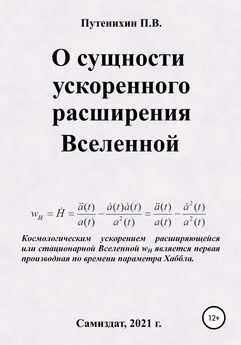 Путенихин П.В.

О сущности ускоренного расширения Вселенной

$w_H = \dot{H} = \frac{\ddot{a}(t)}{a(t)} - \frac{\dot{a}(t)\dot{a}(t)}{a^2(t)} = \frac{\ddot{a}(t)}{a(t)} - \frac{\dot{a}^2(t)}{a^2(t)}$

Космологическим ускорением расширяющейся или стационарной Вселенной $w_H$ является первая производная по времени параметра Хаббла.

12+

Самиздат, 2021 г.